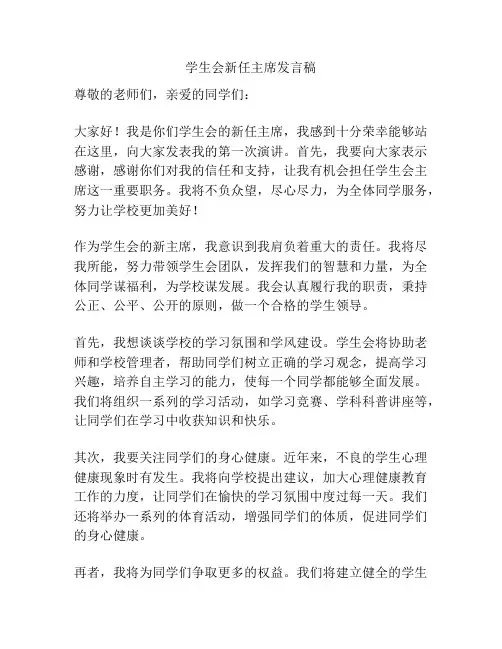 学生会新任主席发言稿

尊敬的老师们，亲爱的同学们：

大家好！我是你们学生会的新任主席，我感到十分荣幸能够站在这里，向大家发表我的第一次演讲。首先，我要向大家表示感谢，感谢你们对我的信任和支持，让我有机会担任学生会主席这一重要职务。我将不负众望，尽心尽力，为全体同学服务，努力让学校更加美好！

作为学生会的新主席，我意识到我肩负着重大的责任。我将尽我所能，努力带领学生会团队，发挥我们的智慧和力量，为全体同学谋福利，为学校谋发展。我会认真履行我的职责，秉持公正、公平、公开的原则，做一个合格的学生领导。

首先，我想谈谈学校的学习氛围和学风建设。学生会将协助老师和学校管理者，帮助同学们树立正确的学习观念，提高学习兴趣，培养自主学习的能力，使每一个同学都能够全面发展。我们将组织一系列的学习活动，如学习竞赛、学科科普讲座等，让同学们在学习中收获知识和快乐。

其次，我要关注同学们的身心健康。近年来，不良的学生心理健康现象时有发生。我将向学校提出建议，加大心理健康教育工作的力度，让同学们在愉快的学习氛围中度过每一天。我们还将举办一系列的体育活动，增强同学们的体质，促进同学们的身心健康。

再者，我将为同学们争取更多的权益。我们将建立健全的学生